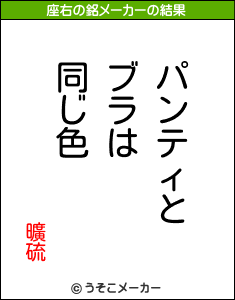 座右の銘メーカーの結果

パンティと
ブラは
同じ色

曠硫

© うそこメーカー